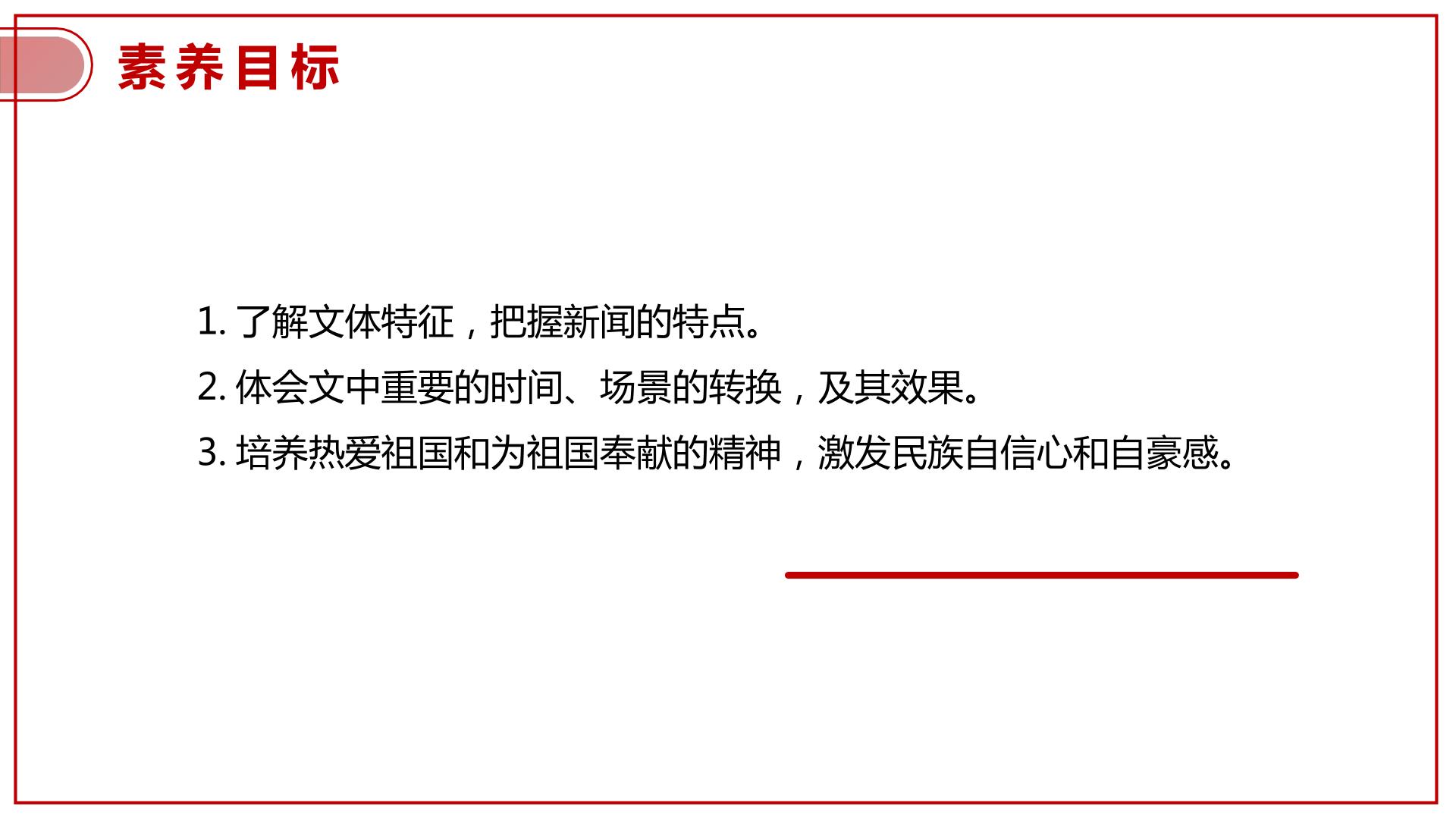 素养目标

1.了解文体特征，把握新闻的特点。

2.体会文中重要的时间、场景的转换，及其效果。

3.培养热爱祖国和为祖国奉献的精神，激发民族自信心和自豪感。